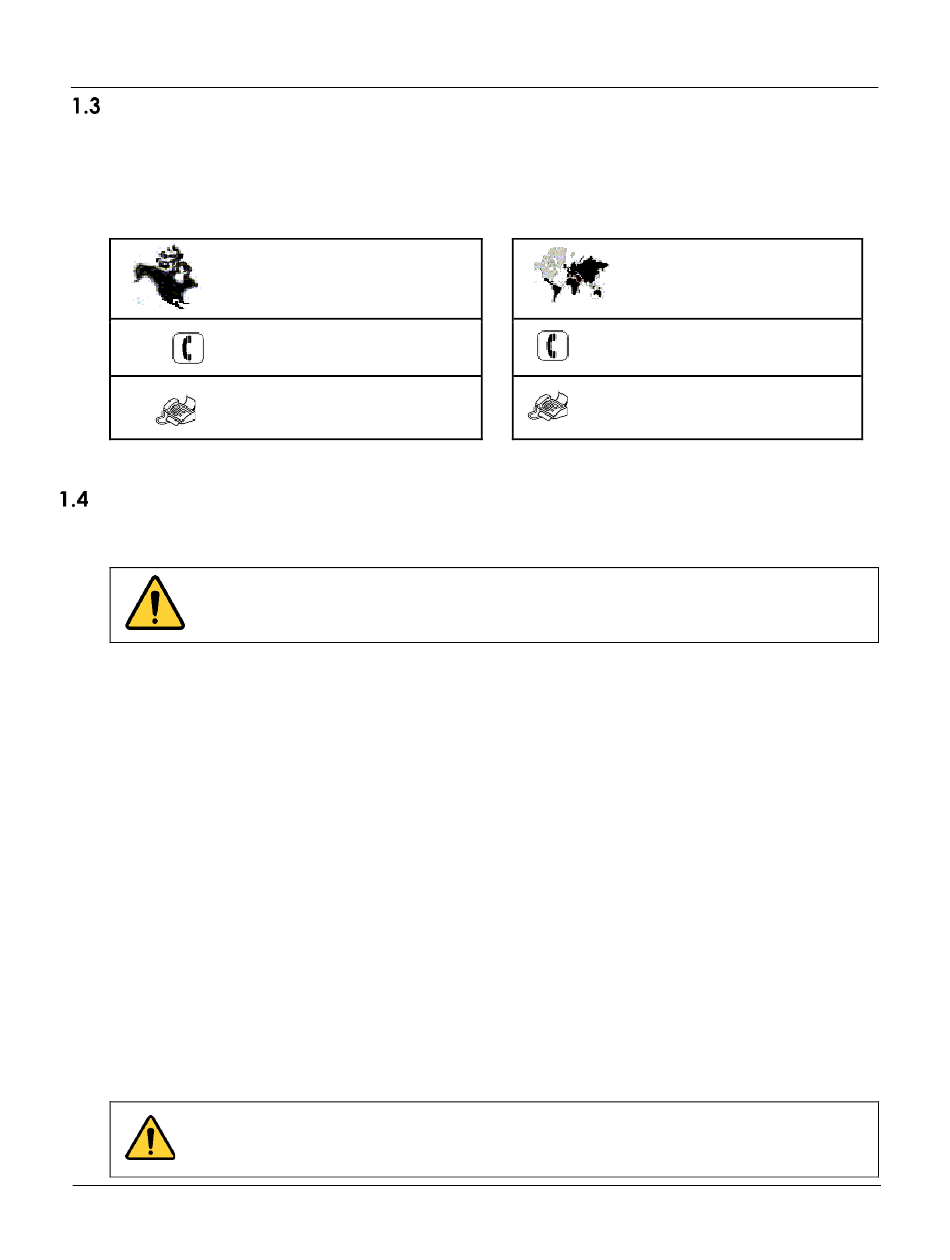 1.3

1.4